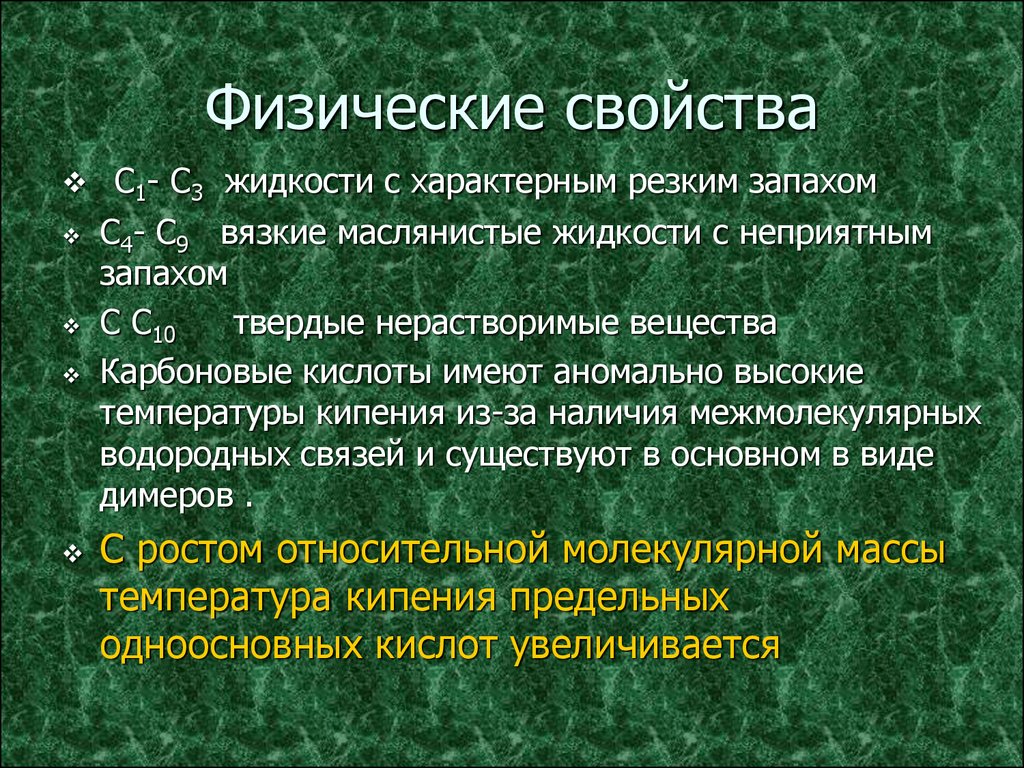 Физические свойства

❖ $C_1$- $C_3$ жидкости с характерным резким запахом

❖ $C_4$- $C_9$ вязкие маслянистые жидкости с неприятным запахом

❖ С $C_{10}$ твердые нерастворимые вещества

❖ Карбоновые кислоты имеют аномально высокие температуры кипения из-за наличия межмолекулярных водородных связей и существуют в основном в виде димеров .

❖ С ростом относительной молекулярной массы температура кипения предельных одноосновных кислот увеличивается